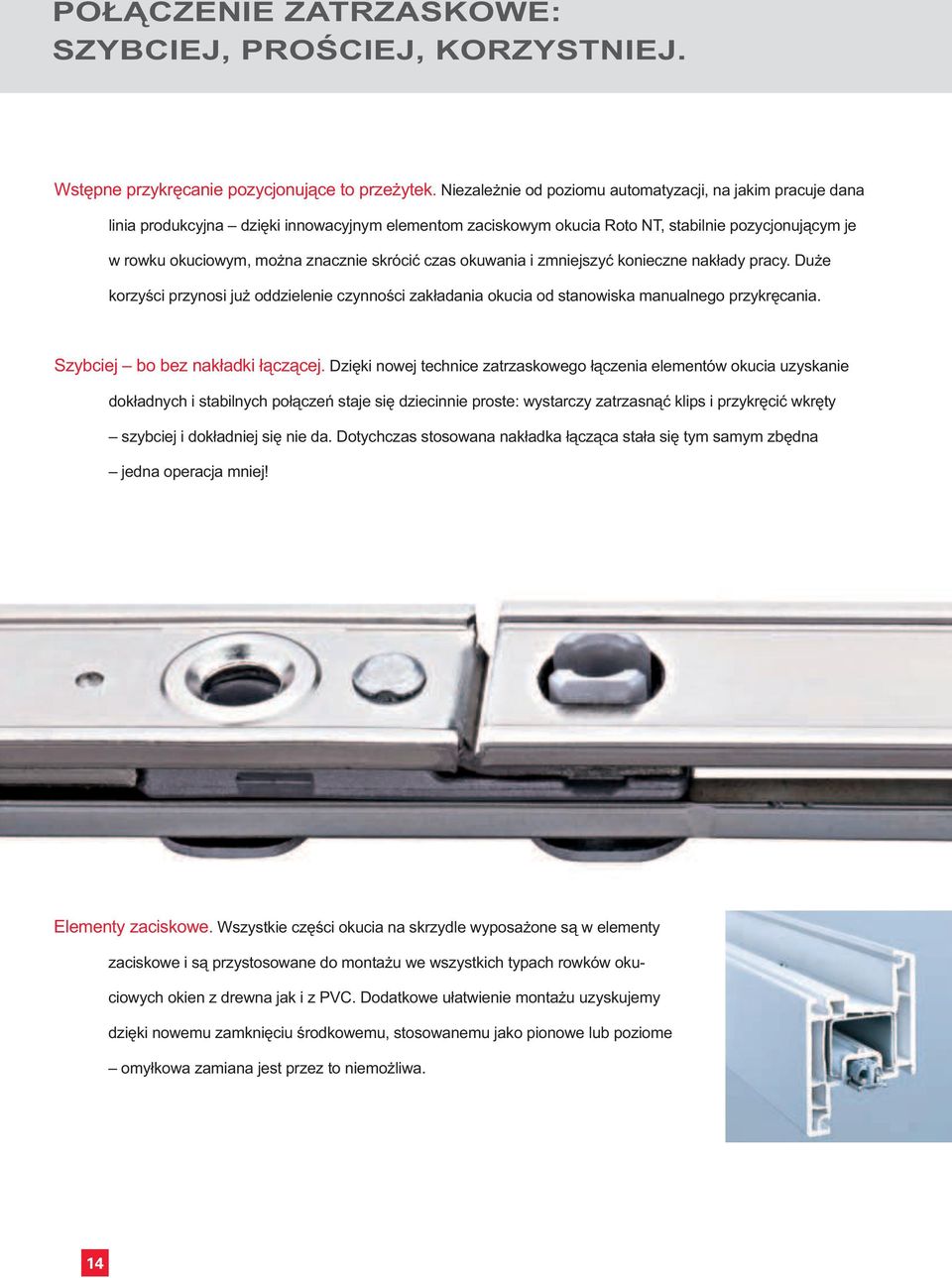 POŁĄCZENIE ZATRZASKOWE: SZYBCIEJ, PROŚCIEJ, KORZYSTNIEJ.

Wstępne przykręcanie pozycjonujące to przeżytek. Niezależnie od poziomu automatyzacji, na jakim pracuje dana linia produkcyjna – dzięki innowacyjnym elementom zaciskowym okucia Roto NT, stabilnie pozycjonującym je w rowku okuciowym, można znacznie skrócić czas okuwania i zmniejszyć konieczne nakłady pracy. Duże korzyści przynosi już oddzielenie czynności zakładania okucia od stanowiska manualnego przykręcania.

Szybciej – bo bez nakładki łączącej. Dzięki nowej technice zatrzaskowego łączenia elementów okucia uzyskanie dokładnych i stabilnych połączeń staje się dziecinnie proste: wystarczy zatrzasnąć klips i przykręcić wkręty – szybciej i dokładniej się nie da. Dotychczas stosowana nakładka łącząca stała się tym samym zbędna – jedna operacja mniej!

Elementy zaciskowe. Wszystkie części okucia na skrzydle wyposażone są w elementy zaciskowe i są przystosowane do montażu we wszystkich typach rowków okuciowych okien z drewna jak i z PVC. Dodatkowe ułatwienie montażu uzyskujemy dzięki nowemu zamknięciu środkowemu, stosowanemu jako pionowe lub poziome – omyłkowa zamiana jest przez to niemożliwa.

14